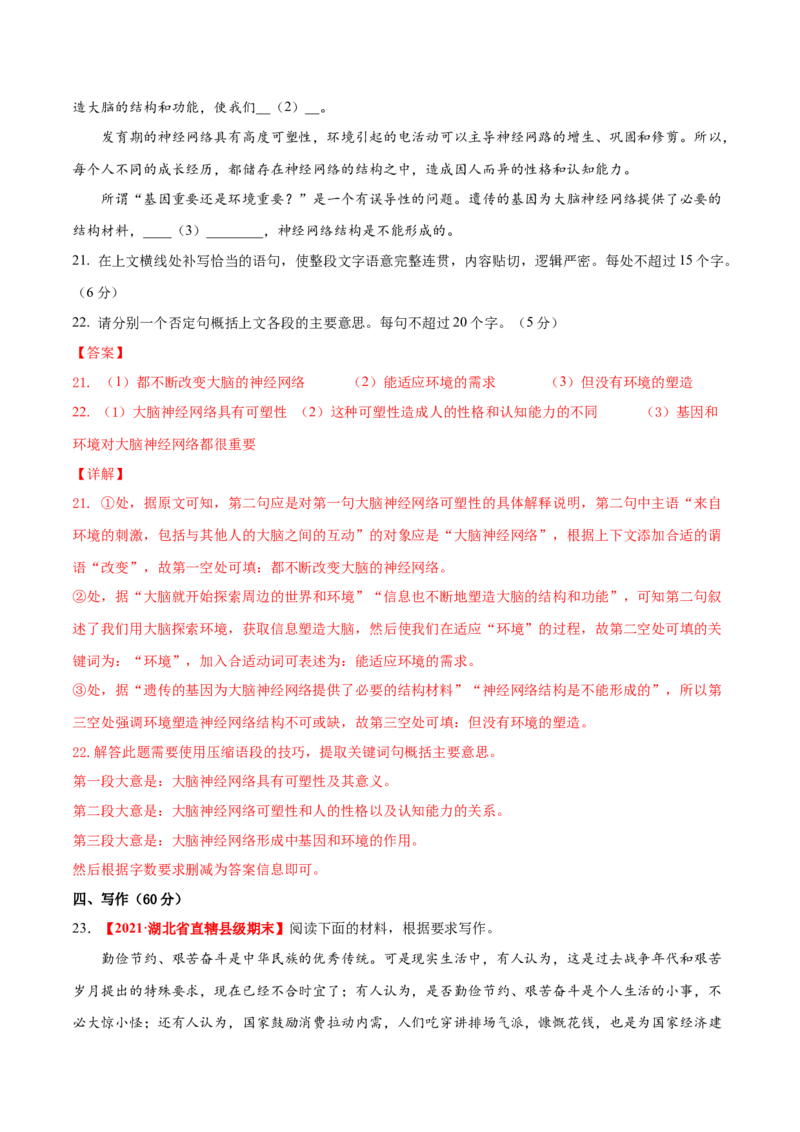 造大脑的结构和功能，使我们____（2）____。

发育期的神经网络具有高度可塑性，环境引起的电活动可以主导神经网路的增生、巩固和修剪。所以，每个人不同的成长经历，都储存在神经网络的结构之中，造成因人而异的性格和认知能力。

所谓“基因重要还是环境重要？”是一个有误导性的问题。遗传的基因为大脑神经网络提供了必要的结构材料，____（3）____，神经网络结构是不能形成的。

21. 在上文横线处补写恰当的语句，使整段文字语意完整连贯，内容贴切，逻辑严密。每处不超过15个字。（6分）

22. 请分别一个否定句概括上文各段的主要意思。每句不超过20个字。（5分）

【答案】

21. （1）都不断改变大脑的神经网络 （2）能适应环境的需求 （3）但没有环境的塑造

22. （1）大脑神经网络具有可塑性 （2）这种可塑性造成人的性格和认知能力的不同 （3）基因和环境对大脑神经网络都很重要

【详解】

21. ①处，据原文可知，第二句应是对第一句大脑神经网络可塑性的具体解释说明，第二句中主语“来自环境的刺激，包括与其他人的大脑之间的互动”的对象应是“大脑神经网络”，根据上下文添加合适的谓语“改变”，故第一空处可填：都不断改变大脑的神经网络。

②处，据“大脑就开始探索周边的世界和环境”“信息也不断地塑造大脑的结构和功能”，可知第二句叙述了我们用大脑探索环境，获取信息塑造大脑，然后使我们在适应“环境”的过程，故第二空处可填的关键词为：“环境”，加入合适动词可表述为：能适应环境的需求。

③处，据“遗传的基因为大脑神经网络提供了必要的结构材料”“神经网络结构是不能形成的”，所以第三空处强调环境塑造神经网络结构不可或缺，故第三空处可填：但没有环境的塑造。

22.解答此题需要使用压缩语段的技巧，提取关键词句概括主要意思。

第一段大意是：大脑神经网络具有可塑性及其意义。

第二段大意是：大脑神经网络可塑性和人的性格以及认知能力的关系。

第三段大意是：大脑神经网络形成中基因和环境的作用。

然后根据字数要求删减为答案信息即可。

四、写作（60分）

23. 【2021·湖北省直辖县级期末】阅读下面的材料，根据要求写作。

勤俭节约、艰苦奋斗是中华民族的优秀传统。可是现实生活中，有人认为，这是过去战争年代和艰苦岁月提出的特殊要求，现在已经不合时宜了；有人认为，是否勤俭节约、艰苦奋斗是个人生活的小事，不必大惊小怪；还有人认为，国家鼓励消费拉动内需，人们吃穿讲排场气派，慷慨花钱，也是为国家经济建